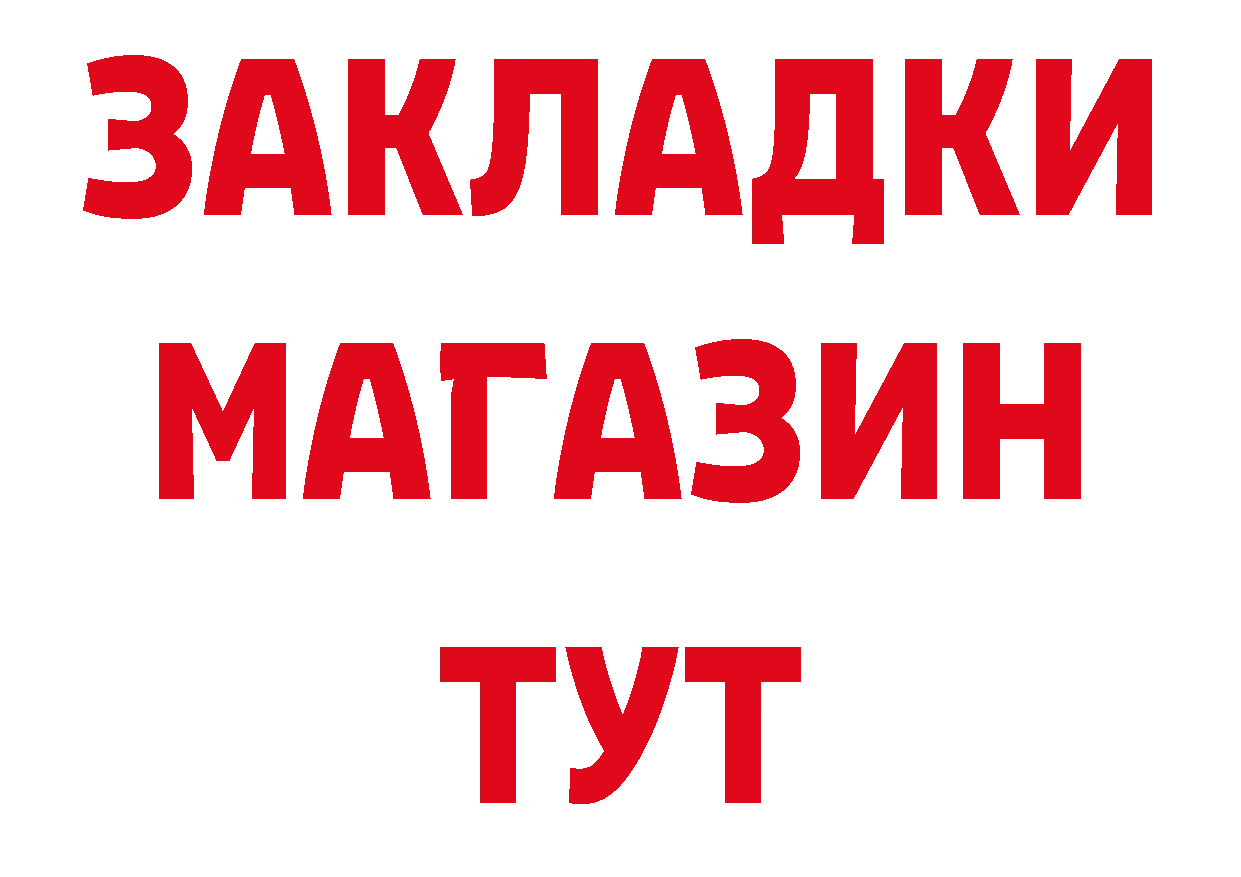 ЗАКЛАДКИ
МАГАЗИН
ТУТ